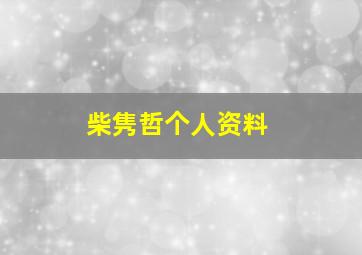 柴隽哲个人资料